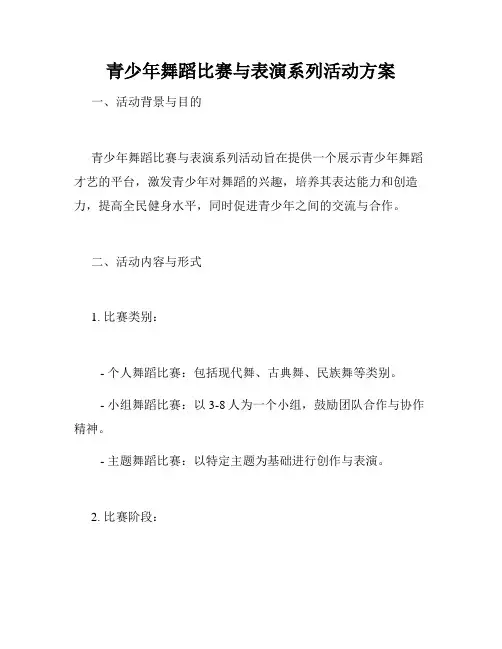 青少年舞蹈比赛与表演系列活动方案

一、活动背景与目的

青少年舞蹈比赛与表演系列活动旨在提供一个展示青少年舞蹈才艺的平台，激发青少年对舞蹈的兴趣，培养其表达能力和创造力，提高全民健身水平，同时促进青少年之间的交流与合作。

二、活动内容与形式

1. 比赛类别：

- 个人舞蹈比赛：包括现代舞、古典舞、民族舞等类别。

- 小组舞蹈比赛：以 3-8 人为一个小组，鼓励团队合作与协作精神。

- 主题舞蹈比赛：以特定主题为基础进行创作与表演。

2. 比赛阶段：